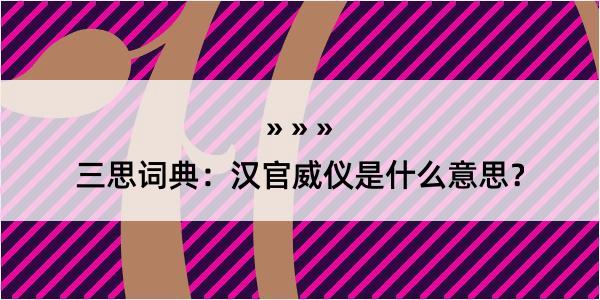 » » »

三思词典：汉官威仪是什么意思？